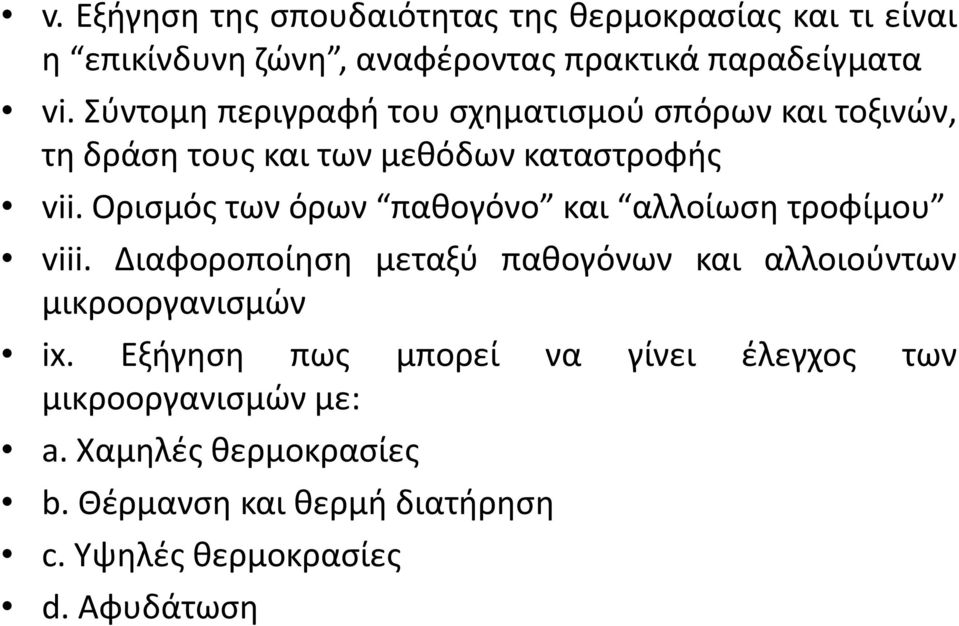 • v. Εξήγηση της σπουδαιότητας της θερμοκρασίας και τι είναι η “επικίνδυνη ζώνη”, αναφέροντας πρακτικά παραδείγματα

• vi. Σύντομη περιγραφή του σχηματισμού σπόρων και τοξινών, τη δράση τους και των μεθόδων καταστροφής

• vii. Ορισμός των όρων “παθογόνο” και “αλλοίωση τροφίμου”

• viii. Διαφοροποίηση μεταξύ παθογόνων και αλλοιούντων μικροοργανισμών

• ix. Εξήγηση πως μπορεί να γίνει έλεγχος των μικροοργανισμών με:

• a. Χαμηλές θερμοκρασίες

• b. Θέρμανση και θερμή διατήρηση

• c. Υψηλές θερμοκρασίες

• d. Αφυδάτωση